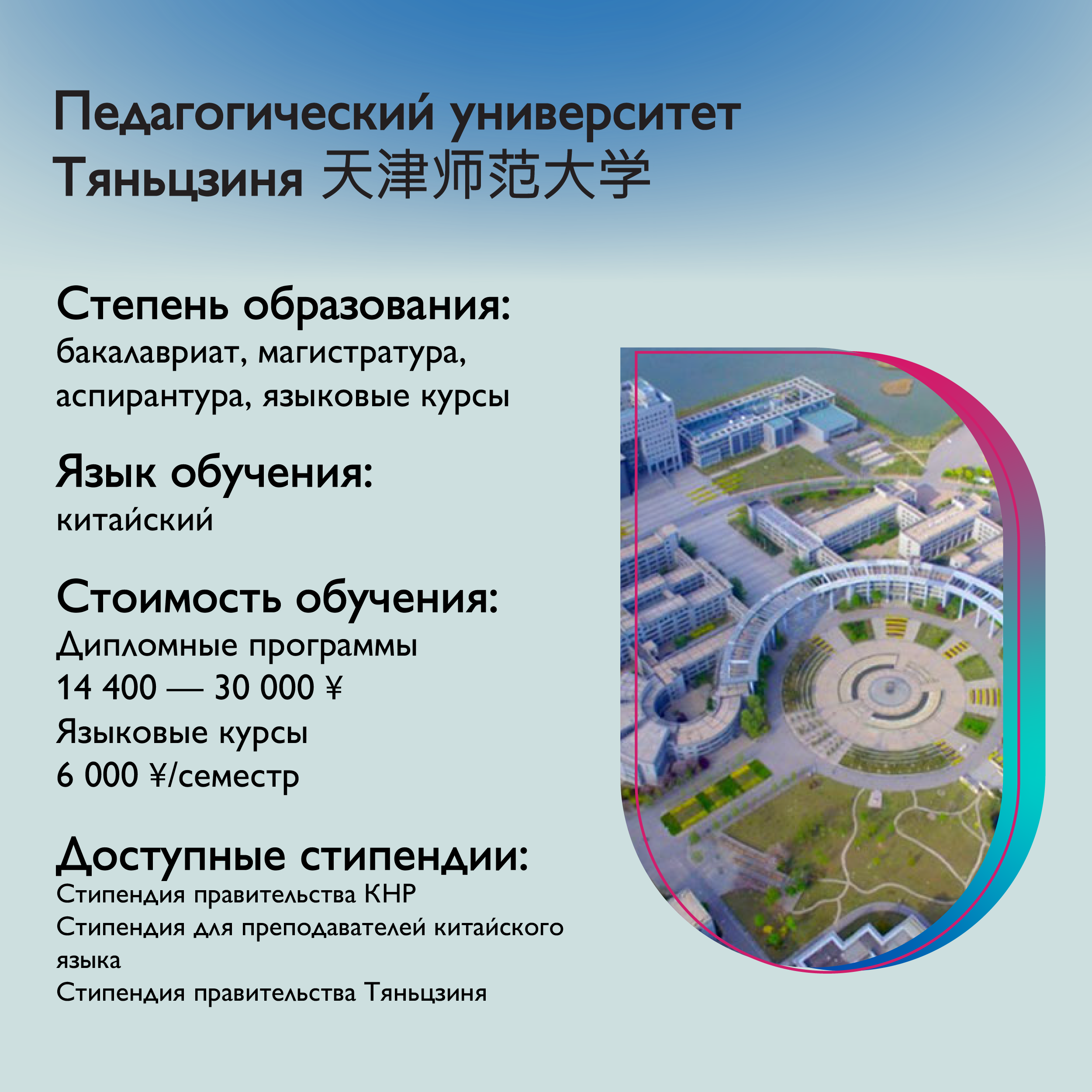 Педагогический университет Тяньцзиня 天津师范大学

Степень образования:
бакалавриат, магистратура, аспирантура, языковые курсы

Язык обучения:
китайский

Стоимость обучения:
Дипломные программы
14 400 — 30 000 ¥
Языковые курсы
6 000 ¥/семестр

Доступные стипендии:
Стипендия правительства КНР
Стипендия для преподавателей китайского языка
Стипендия правительства Тяньцзиня